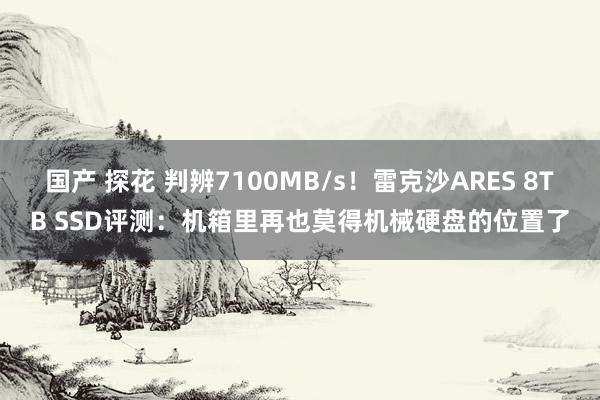 国产 探花 判辨7100MB/s！雷克沙ARES 8TB SSD评测：机箱里再也莫得机械硬盘的位置了